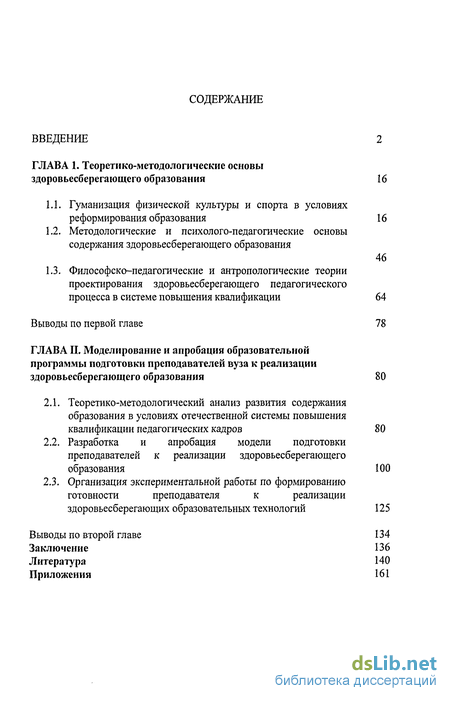 СОДЕРЖАНИЕ

ВВЕДЕНИЕ 2

ГЛАВА 1. Теоретико-методологические основы здоровьесберегающего образования 16

1.1. Гуманизация физической культуры и спорта в условиях реформирования образования 16

1.2. Методологические и психолого-педагогические основы содержания здоровьесберегающего образования 46

1.3. Философско–педагогические и антропологические теории проектирования здоровьесберегающего педагогического процесса в системе повышения квалификации 64

Выводы по первой главе 78

ГЛАВА II. Моделирование и апробация образовательной программы подготовки преподавателей вуза к реализации здоровьесберегающего образования 80

2.1. Теоретико-методологический анализ развития содержания образования в условиях отечественной системы повышения квалификации педагогических кадров 80

2.2. Разработка и апробация модели подготовки преподавателей к реализации здоровьесберегающего образования 100

2.3. Организация экспериментальной работы по формированию готовности преподавателя к реализации здоровьесберегающих образовательных технологий 125

Выводы по второй главе 134

Заключение 136

Литература 140

Приложения 161

dsLib.net
библиотека диссертаций